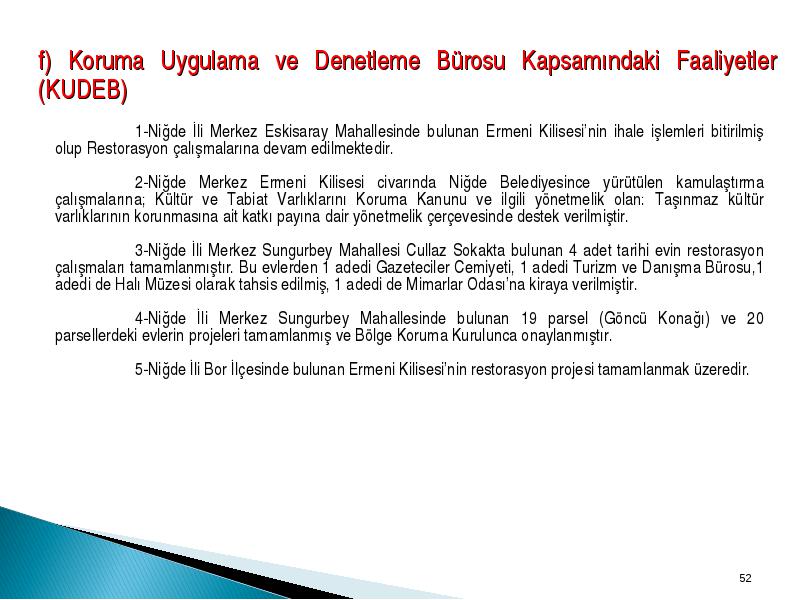 f) Koruma Uygulama ve Denetleme Bürosu Kapsamındaki Faaliyetler (KUDEB)

1-Niğde İli Merkez Eskisaray Mahallesinde bulunan Ermeni Kilisesi'nin ihale işlemleri bitirilmiş olup Restorasyon çalışmalarına devam edilmektedir.

2-Niğde Merkez Ermeni Kilisesi civarında Niğde Belediyesince yürütülen kamulaştırma çalışmalarına; Kültür ve Tabiat Varlıklarını Koruma Kanunu ve ilgili yönetmelik olan: Taşınmaz kültür varlıklarının korunmasına ait katkı payına dair yönetmelik çerçevesinde destek verilmiştir.

3-Niğde İli Merkez Sungurbey Mahallesi Cullaz Sokakta bulunan 4 adet tarihi evin restorasyon çalışmaları tamamlanmıştır. Bu evlerden 1 adedi Gazeteciler Cemiyeti, 1 adedi Turizm ve Danışma Bürosu,1 adedi de Halı Müzesi olarak tahsis edilmiş, 1 adedi de Mimarlar Odası'na kiraya verilmiştir.

4-Niğde İli Merkez Sungurbey Mahallesinde bulunan 19 parsel (Göncü Konağı) ve 20 parsellerdeki evlerin projeleri tamamlanmış ve Bölge Koruma Kurulunca onaylanmıştır.

5-Niğde İli Bor İlçesinde bulunan Ermeni Kilisesi'nin restorasyon projesi tamamlanmak üzeredir.

52